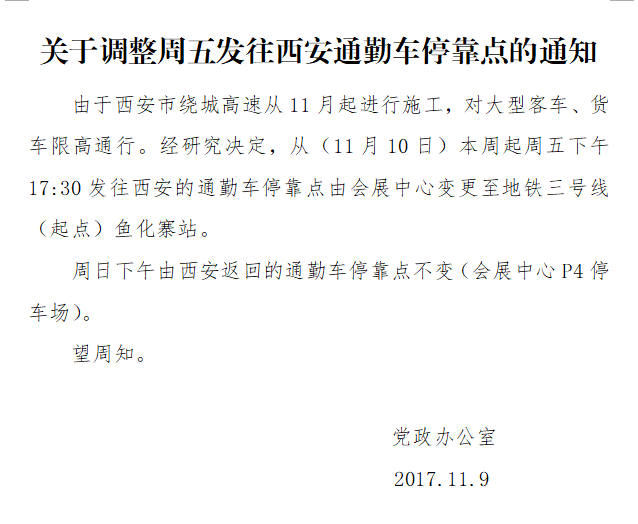 关于调整周五发往西安通勤车停靠点的通知

由于西安市绕城高速从11月起进行施工，对大型客车、货车限高通行。经研究决定，从（11月10日）本周起周五下午17:30发往西安的通勤车停靠点由会展中心变更至地铁三号线（起点）鱼化寨站。

周日下午由西安返回的通勤车停靠点不变（会展中心P4停车场）。

望周知。

党政办公室

2017.11.9